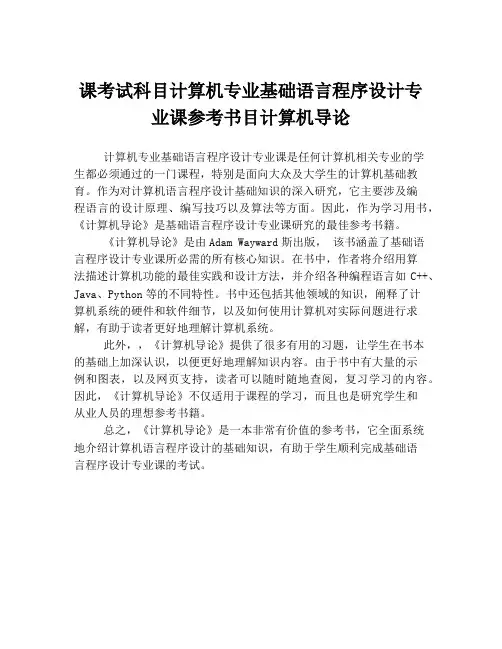 课考试科目计算机专业基础语言程序设计专业课参考书目计算机导论

计算机专业基础语言程序设计专业课是任何计算机相关专业的学生都必须通过的一门课程，特别是面向大众及大学生的计算机基础教育。作为对计算机语言程序设计基础知识的深入研究，它主要涉及编程语言的设计原理、编写技巧以及算法等方面。因此，作为学习用书，《计算机导论》是基础语言程序设计专业课研究的最佳参考书籍。

《计算机导论》是由 Adam Wayward 斯出版， 该书涵盖了基础语言程序设计专业课所必需的所有核心知识。在书中，作者将介绍用算法描述计算机功能的最佳实践和设计方法，并介绍各种编程语言如 C++、Java、Python 等的不同特性。书中还包括其他领域的知识，阐释了计算机系统的硬件和软件细节，以及如何使用计算机对实际问题进行求解，有助于读者更好地理解计算机系统。

此外，，《计算机导论》提供了很多有用的习题，让学生在书本的基础上加深认识，以便更好地理解知识内容。由于书中有大量的示例和图表，以及网页支持，读者可以随时随地查阅，复习学习的内容。因此，《计算机导论》不仅适用于课程的学习，而且也是研究学生和从业人员的理想参考书籍。

总之，《计算机导论》是一本非常有价值的参考书，它全面系统地介绍计算机语言程序设计的基础知识，有助于学生顺利完成基础语言程序设计专业课的考试。